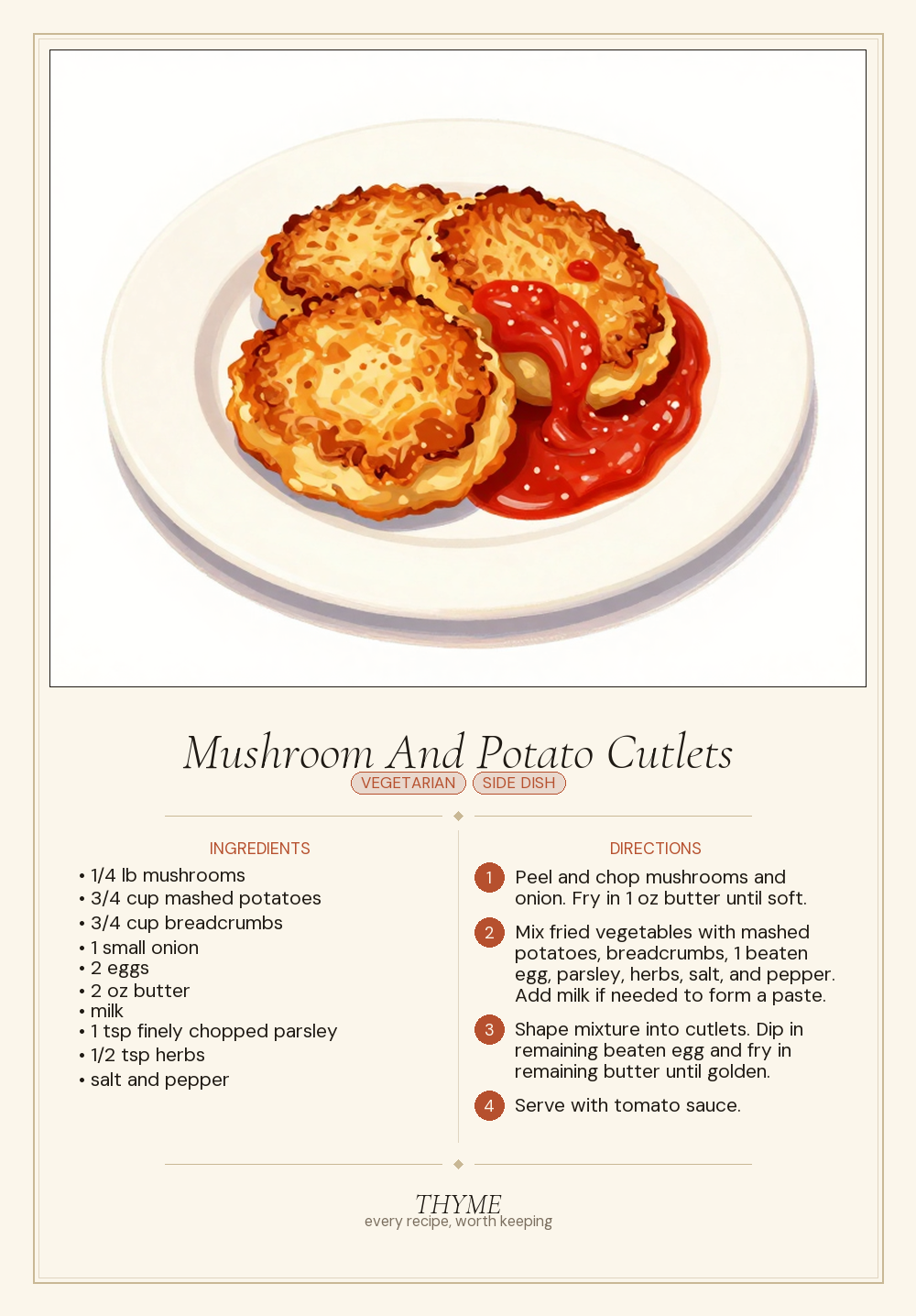 Mushroom And Potato Cutlets

VEGETARIAN SIDE DISH

INGREDIENTS

• 1/4 lb mushrooms
• 3/4 cup mashed potatoes
• 3/4 cup breadcrumbs
• 1 small onion
• 2 eggs
• 2 oz butter
• milk
• 1 tsp finely chopped parsley
• 1/2 tsp herbs
• salt and pepper

DIRECTIONS

1 Peel and chop mushrooms and onion. Fry in 1 oz butter until soft.

2 Mix fried vegetables with mashed potatoes, breadcrumbs, 1 beaten egg, parsley, herbs, salt, and pepper. Add milk if needed to form a paste.

3 Shape mixture into cutlets. Dip in remaining beaten egg and fry in remaining butter until golden.

4 Serve with tomato sauce.

THYME
every recipe, worth keeping